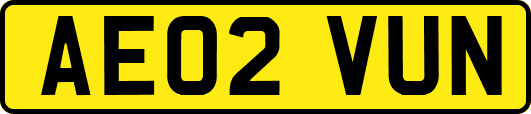 AE02 VUN